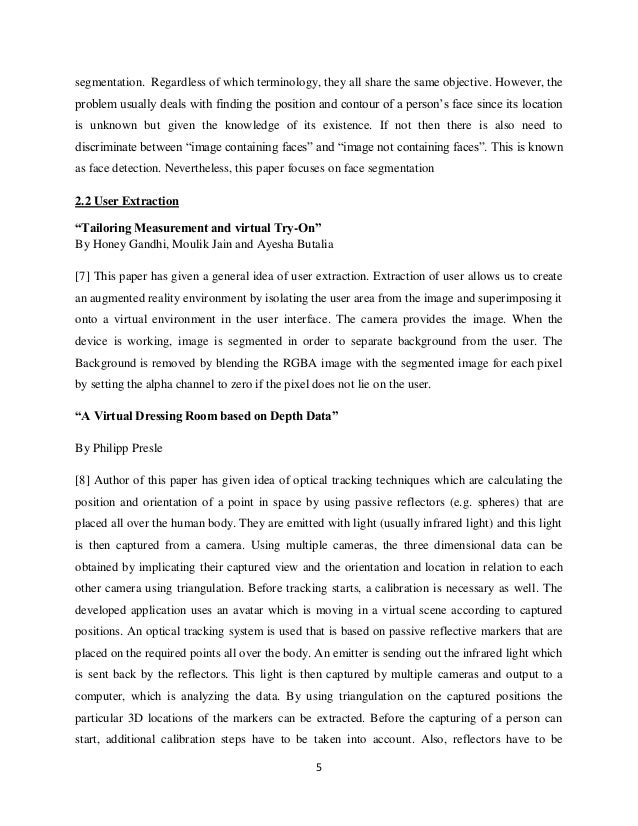 segmentation. Regardless of which terminology, they all share the same objective. However, the problem usually deals with finding the position and contour of a person's face since its location is unknown but given the knowledge of its existence. If not then there is also need to discriminate between "image containing faces" and "image not containing faces". This is known as face detection. Nevertheless, this paper focuses on face segmentation

2.2 User Extraction

"Tailoring Measurement and virtual Try-On"
By Honey Gandhi, Moulik Jain and Ayesha Butalia

[7] This paper has given a general idea of user extraction. Extraction of user allows us to create an augmented reality environment by isolating the user area from the image and superimposing it onto a virtual environment in the user interface. The camera provides the image. When the device is working, image is segmented in order to separate background from the user. The Background is removed by blending the RGBA image with the segmented image for each pixel by setting the alpha channel to zero if the pixel does not lie on the user.

"A Virtual Dressing Room based on Depth Data"

By Philipp Presle

[8] Author of this paper has given idea of optical tracking techniques which are calculating the position and orientation of a point in space by using passive reflectors (e.g. spheres) that are placed all over the human body. They are emitted with light (usually infrared light) and this light is then captured from a camera. Using multiple cameras, the three dimensional data can be obtained by implicating their captured view and the orientation and location in relation to each other camera using triangulation. Before tracking starts, a calibration is necessary as well. The developed application uses an avatar which is moving in a virtual scene according to captured positions. An optical tracking system is used that is based on passive reflective markers that are placed on the required points all over the body. An emitter is sending out the infrared light which is sent back by the reflectors. This light is then captured by multiple cameras and output to a computer, which is analyzing the data. By using triangulation on the captured positions the particular 3D locations of the markers can be extracted. Before the capturing of a person can start, additional calibration steps have to be taken into account. Also, reflectors have to be

5